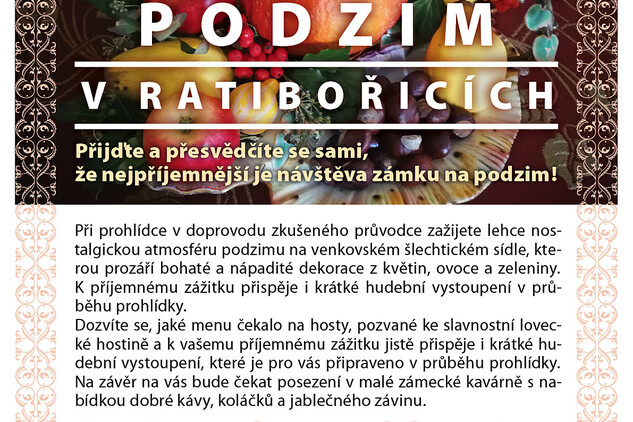 PODZIM

V RATIBOŘICÍCH

Přijďte a přesvědčíte se sami, že nejpříjemnější je návštěva zámku na podzim!

Při prohlídce v doprovodu zkušeného průvodce zažijete lehce nostalgickou atmosféru podzimu na venkovském šlechtickém sídle, kterou prozáří bohaté a nápadité dekorace z květin, ovoce a zeleniny. K příjemnému zážitku přispěje i krátké hudební vystoupení v průběhu prohlídky.
Dozvíte se, jaké menu čekalo na hosty, pozvané ke slavnostní lovecké hostině a k vašemu příjemnému zážitku jistě přispěje i krátké hudební vystoupení, které je pro vás připraveno v průběhu prohlídky. Na závěr na vás bude čekat posezení v malé zámecké kavárně s nabídkou dobré kávy, koláčků a jablečného závinu.